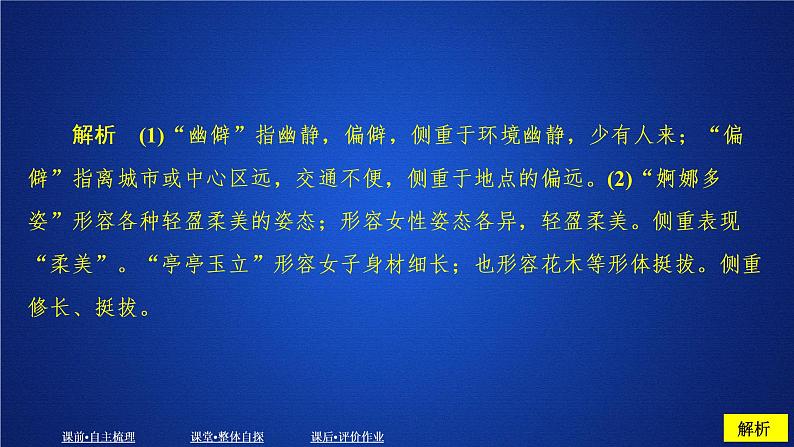 解析　(1)“幽僻”指幽静，偏僻，侧重于环境幽静，少有人来；“偏僻”指离城市或中心区远，交通不便，侧重于地点的偏远。(2)“婀娜多姿”形容各种轻盈柔美的姿态；形容女性姿态各异，轻盈柔美。侧重表现“柔美”。“亭亭玉立”形容女子身材细长；也形容花木等形体挺拔。侧重修长、挺拔。

课前•自主梳理　　课堂•整体自探　　课后•评价作业

解析